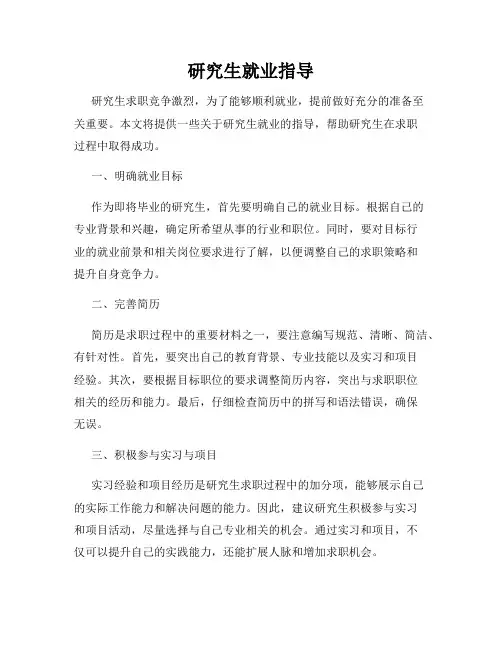 研究生就业指导

研究生求职竞争激烈，为了能够顺利就业，提前做好充分的准备至关重要。本文将提供一些关于研究生就业的指导，帮助研究生在求职过程中取得成功。

一、明确就业目标

作为即将毕业的研究生，首先要明确自己的就业目标。根据自己的专业背景和兴趣，确定所希望从事的行业和职位。同时，要对目标行业的就业前景和相关岗位要求进行了解，以便调整自己的求职策略和提升自身竞争力。

二、完善简历

简历是求职过程中的重要材料之一，要注意编写规范、清晰、简洁、有针对性。首先，要突出自己的教育背景、专业技能以及实习和项目经验。其次，要根据目标职位的要求调整简历内容，突出与求职职位相关的经历和能力。最后，仔细检查简历中的拼写和语法错误，确保无误。

三、积极参与实习与项目

实习经验和项目经历是研究生求职过程中的加分项，能够展示自己的实际工作能力和解决问题的能力。因此，建议研究生积极参与实习和项目活动，尽量选择与自己专业相关的机会。通过实习和项目，不仅可以提升自己的实践能力，还能扩展人脉和增加求职机会。